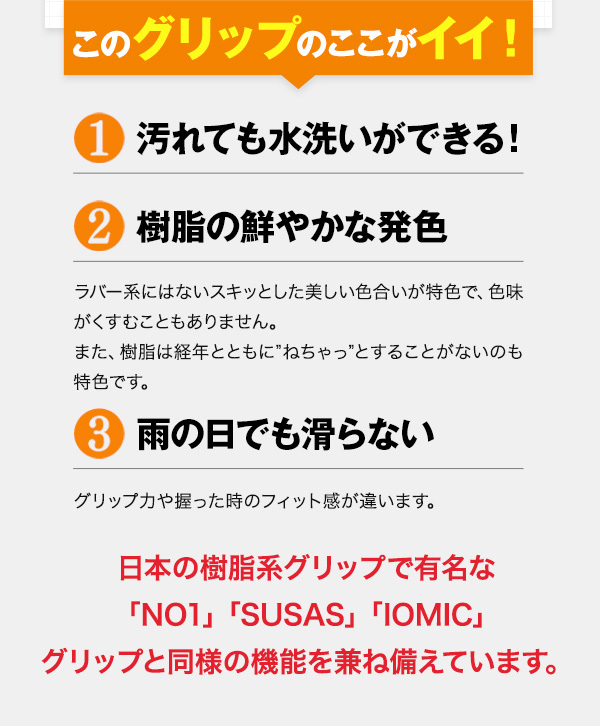 このグリップのここがイイ！

1 汚れても水洗いができる！

2 樹脂の鮮やかな発色

ラバー系にはないスキッとした美しい色合いが特色で、色味がくすむこともありません。
また、樹脂は経年とともに”ねちゃっ”とすることがないのも特色です。

3 雨の日でも滑らない

グリップ力や握った時のフィット感が違います。

日本の樹脂系グリップで有名な
「NO1」「SUSAS」「IOMIC」
グリップと同様の機能を兼ね備えています。